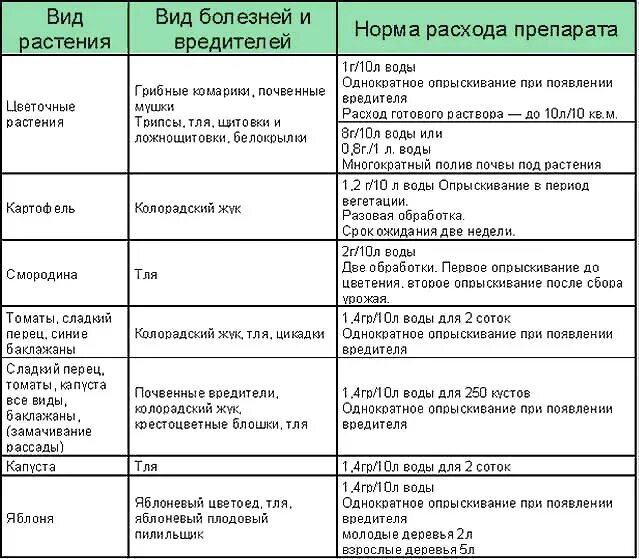 | Вид растения | Вид болезней и вредителей | Норма расхода препарата |
|---|---|---|
| Цветочные растения | Грибные комарики, почвенные мушки Трипсы, тля, щитовки и ложнощитовки, белокрылки | 1г/10л воды Однократное опрыскивание при появлении вредителя Расход готового раствора — до 10л/10 кв.м. |
| | | 8г/10л воды или 0,8г./1 л. воды Многократный полив почвы под растения |
| Картофель | Колорадский жук | 1,2 г/10 л воды Опрыскивание в период вегетации. Разовая обработка. Срок ожидания две недели. |
| Смородина | Тля | 2г/10л воды Две обработки. Первое опрыскивание до цветения, второе опрыскивание после сбора урожая. |
| Томаты, сладкий перец, синие баклажаны | Колорадский жук, тля, цикадки | 1,4гр/10л воды для 2 соток Однократное опрыскивание при появлении вредителя |
| Сладкий перец, томаты, капуста все виды, баклажаны, (замачивание рассады) | Почвенные вредители, колорадский жук, крестоцветные блошки, тля | 1,4гр/10л воды для 250 кустов Однократное опрыскивание при появлении вредителя |
| Капуста | Тля | 1,4гр/10л воды для 2 соток |
| Яблоня | Яблоневый цветоед, тля, яблоневый плодовый пилильщик | 1,4гр/10л воды Однократное опрыскивание при появлении вредителя молодые деревья 2л взрослые деревья 5л |